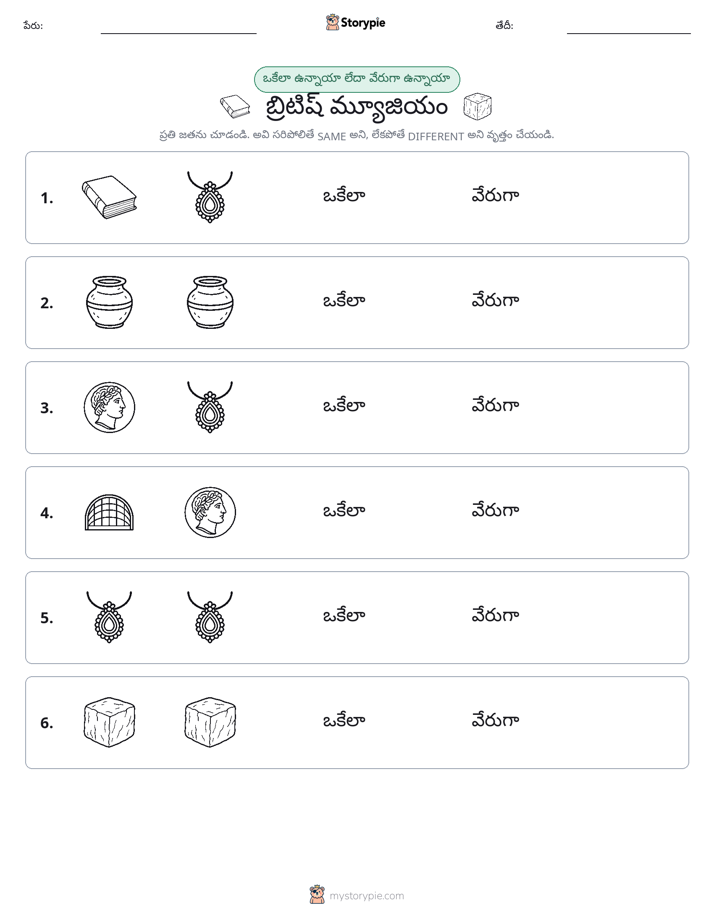 పేరు: ____ Storypie తేదీ: ____

ఒకేలా ఉన్నాయా లేదా వేరుగా ఉన్నాయా

బ్రిటిష్ మ్యూజియం

ప్రతి జతను చూడండి. అవి సరిపోలితే SAME అని, లేకపోతే DIFFERENT అని వృత్తం చేయండి.

1. ఒకేలా వేరుగా

2. ఒకేలా వేరుగా

3. ఒకేలా వేరుగా

4. ఒకేలా వేరుగా

5. ఒకేలా వేరుగా

6. ఒకేలా వేరుగా

mystorypie.com